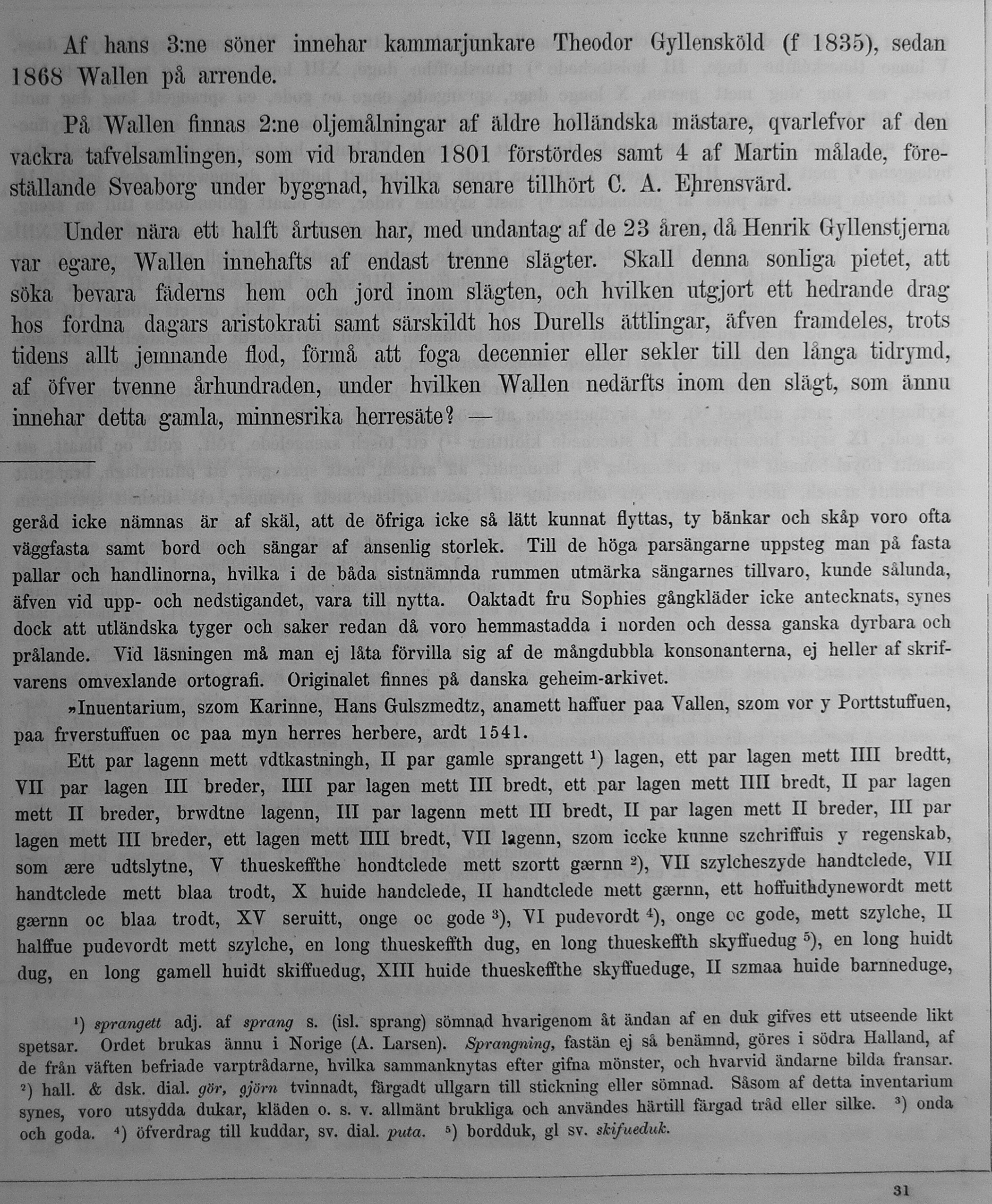 Af hans 3:ne söner innehar kammarjunkare Theodor Gyllensköld (f 1835), sedan 1868 Wallen på arrende.

På Wallen finnas 2:ne oljemålningar af äldre holländska mästare, qvarlefvor af den vackra tafvelsamlingen, som vid branden 1801 förstördes samt 4 af Martin målade, föreställande Sveaborg under byggnad, hvilka senare tillhört C. A. Ehrensvärd.

Under nära ett halft årtusen har, med undantag af de 23 åren, då Henrik Gyllenstjerna var egare, Wallen innehafts af endast trenne slägter. Skall denna sonliga pietet, att söka bevara fäderns hem och jord inom slägten, och hvilken utgjort ett hedrande drag hos fordna dagars aristokrati samt särskildt hos Durells ättlingar, äfven framdeles, trots tidens allt jemnande flod, förmå att foga decennier eller sekler till den långa tidrymd, af öfver tvenne århundraden, under hvilken Wallen nedärfts inom den slägt, som ännu innehar detta gamla, minnesrika herresäte? —

geråd icke nämnas är af skäl, att de öfriga icke så lätt kunnat flyttas, ty bänkar och skåp voro ofta väggfasta samt bord och sängar af ansenlig storlek. Till de höga parsängarne uppsteg man på fasta pallar och handlinorna, hvilka i de båda sistnämnda rummen utmärka sängarnes tillvaro, kunde sålunda, äfven vid upp- och nedstigandet, vara till nytta. Oaktadt fru Sophies gångkläder icke antecknats, synes dock att utländska tyger och saker redan då voro hemmastadda i norden och dessa ganska dyrbara och prålande. Vid läsningen må man ej låta förvilla sig af de mångdubbla konsonanterna, ej heller af skrifvarens omvexlande ortografi. Originalet finnes på danska geheim-arkivet.

»Inuentarium, szom Karinne, Hans Gulszmedtz, anamett haffuer paa Vallen, szom vor y Porttstuffuen, paa frverstuffuen oc paa myn herres herbere, ardt 1541.

Ett par lagenn mett vdtkastningh, II par gamle sprangett ¹) lagen, ett par lagen mett IIII bredtt, VII par lagen III breder, IIII par lagen mett III bredt, ett par lagen mett IIII bredt, II par lagen mett II breder, brwdtne lagenn, III par lagenn mett III bredt, II par lagen mett II breder, III par lagen mett III breder, ett lagen mett IIII bredt, VII lagenn, szom iccke kunne szchriffuis y regenskab, som ære udtslytne, V thueskeffthe hondtclede mett szortt gærnn ²), VII szylcheszyde handtclede, VII handtclede mett blaa trodt, X huide handclede, II handtclede mett gærnn, ett hoffuithdynewordt mett gærnn oc blaa trodt, XV seruitt, onge oc gode ³), VI pudevordt ⁴), onge oc gode, mett szylche, II halffue pudevordt mett szylche, en long thueskeffth dug, en long thueskeffth skyffuedug ⁵), en long huidt dug, en long gamell huidt skiffuedug, XIII huide thueskeffthe skyffueduge, II szmaa huide barneduge,

¹) sprangett adj. af sprang s. (isl. sprang) sömnad hvarigenom åt ändan af en duk gifves ett utseende likt spetsar. Ordet brukas ännu i Norige (A. Larsen). Sprangning, fastän ej så benämnd, göres i södra Halland, af de från väften befriade varptrådarne, hvilka sammanknytas efter gifna mönster, och hvarvid ändarne bilda fransar. ²) hall. & dsk. dial. gör, gjörn tvinnadt, färgadt ullgarn till stickning eller sömnad. Såsom af detta inventarium synes, voro utsydda dukar, kläden o. s. v. allmänt brukliga och användes härtill färgad tråd eller silke. ³) onda och goda. ⁴) öfverdrag till kuddar, sv. dial. puta. ⁵) bordduk, gl sv. skifueduk.

31